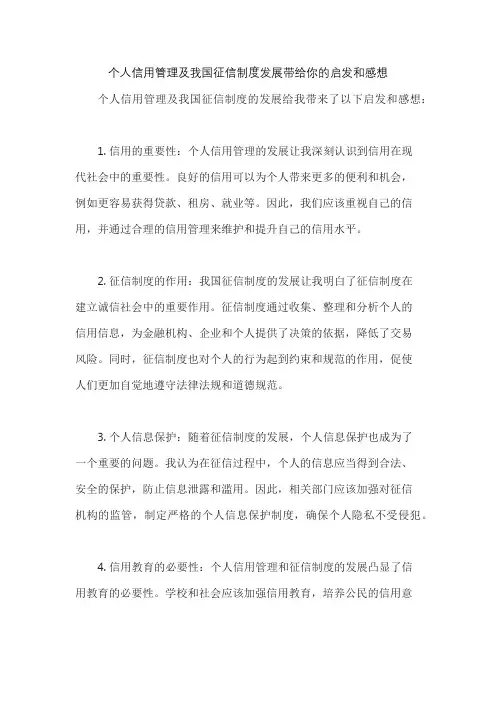 个人信用管理及我国征信制度发展带给你的启发和感想

个人信用管理及我国征信制度的发展给我带来了以下启发和感想：

1. 信用的重要性：个人信用管理的发展让我深刻认识到信用在现代社会中的重要性。良好的信用可以为个人带来更多的便利和机会，例如更容易获得贷款、租房、就业等。因此，我们应该重视自己的信用，并通过合理的信用管理来维护和提升自己的信用水平。

2. 征信制度的作用：我国征信制度的发展让我明白了征信制度在建立诚信社会中的重要作用。征信制度通过收集、整理和分析个人的信用信息，为金融机构、企业和个人提供了决策的依据，降低了交易风险。同时，征信制度也对个人的行为起到约束和规范的作用，促使人们更加自觉地遵守法律法规和道德规范。

3. 个人信息保护：随着征信制度的发展，个人信息保护也成为了一个重要的问题。我认为在征信过程中，个人的信息应当得到合法、安全的保护，防止信息泄露和滥用。因此，相关部门应该加强对征信机构的监管，制定严格的个人信息保护制度，确保个人隐私不受侵犯。

4. 信用教育的必要性：个人信用管理和征信制度的发展凸显了信用教育的必要性。学校和社会应该加强信用教育，培养公民的信用意